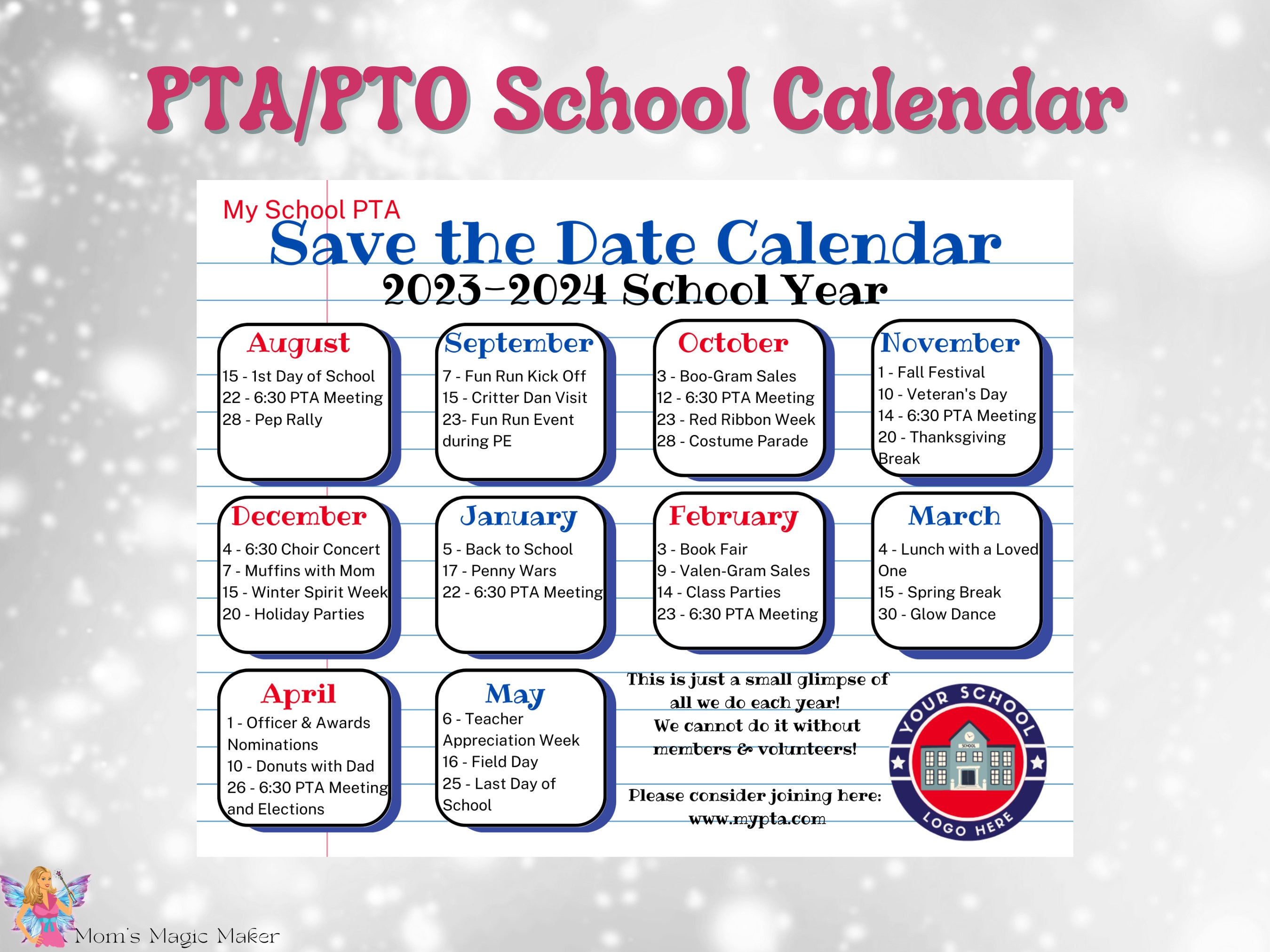 PTA/PTO School Calendar

My School PTA
Save the Date Calendar
2023-2024 School Year

August
15 - 1st Day of School
22 - 6:30 PTA Meeting
28 - Pep Rally

September
7 - Fun Run Kick Off
15 - Critter Dan Visit
23- Fun Run Event during PE

October
3 - Boo-Gram Sales
12 - 6:30 PTA Meeting
23 - Red Ribbon Week
28 - Costume Parade

November
1 - Fall Festival
10 - Veteran's Day
14 - 6:30 PTA Meeting
20 - Thanksgiving Break

December
4 - 6:30 Choir Concert
7 - Muffins with Mom
15 - Winter Spirit Week
20 - Holiday Parties

January
5 - Back to School
17 - Penny Wars
22 - 6:30 PTA Meeting

February
3 - Book Fair
9 - Valen-Gram Sales
14 - Class Parties
23 - 6:30 PTA Meeting

March
4 - Lunch with a Loved One
15 - Spring Break
30 - Glow Dance

April
1 - Officer & Awards Nominations
10 - Donuts with Dad
26 - 6:30 PTA Meeting and Elections

May
6 - Teacher Appreciation Week
16 - Field Day
25 - Last Day of School

This is just a small glimpse of all we do each year!
We cannot do it without members & volunteers!

Please consider joining here:
www.mypta.com

YOUR SCHOOL
SCHOOL
LOGO HERE

Mom's Magic Maker